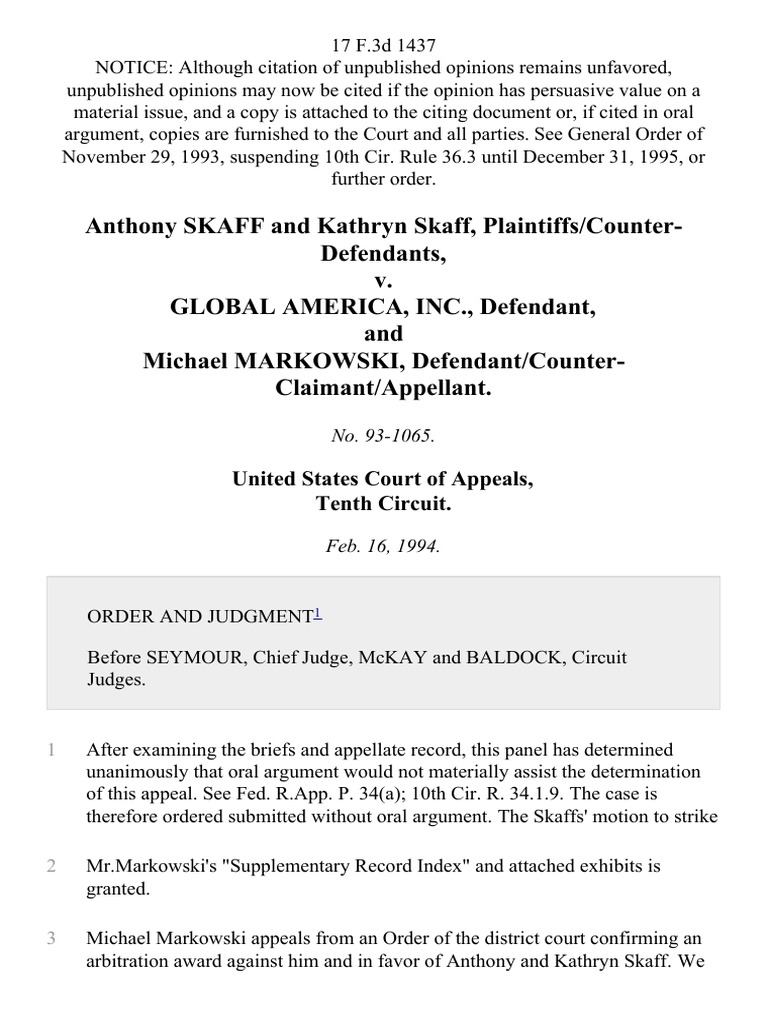 17 F.3d 1437
NOTICE: Although citation of unpublished opinions remains unfavored, unpublished opinions may now be cited if the opinion has persuasive value on a material issue, and a copy is attached to the citing document or, if cited in oral argument, copies are furnished to the Court and all parties. See General Order of November 29, 1993, suspending 10th Cir. Rule 36.3 until December 31, 1995, or further order.

Anthony SKAFF and Kathryn Skaff, Plaintiffs/Counter-Defendants,
v.
GLOBAL AMERICA, INC., Defendant,
and
Michael MARKOWSKI, Defendant/Counter-Claimant/Appellant.

No. 93-1065.

United States Court of Appeals,
Tenth Circuit.

Feb. 16, 1994.

ORDER AND JUDGMENT$^1$

Before SEYMOUR, Chief Judge, McKAY and BALDOCK, Circuit Judges.

1 After examining the briefs and appellate record, this panel has determined unanimously that oral argument would not materially assist the determination of this appeal. See Fed. R.App. P. 34(a); 10th Cir. R. 34.1.9. The case is therefore ordered submitted without oral argument. The Skaffs' motion to strike

2 Mr.Markowski's "Supplementary Record Index" and attached exhibits is granted.

3 Michael Markowski appeals from an Order of the district court confirming an arbitration award against him and in favor of Anthony and Kathryn Skaff. We